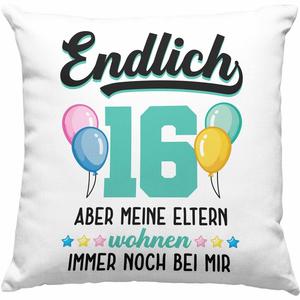 Endlich
16
ABER MEINE ELTERN
wohnen
IMMER NOCH BEI MIR